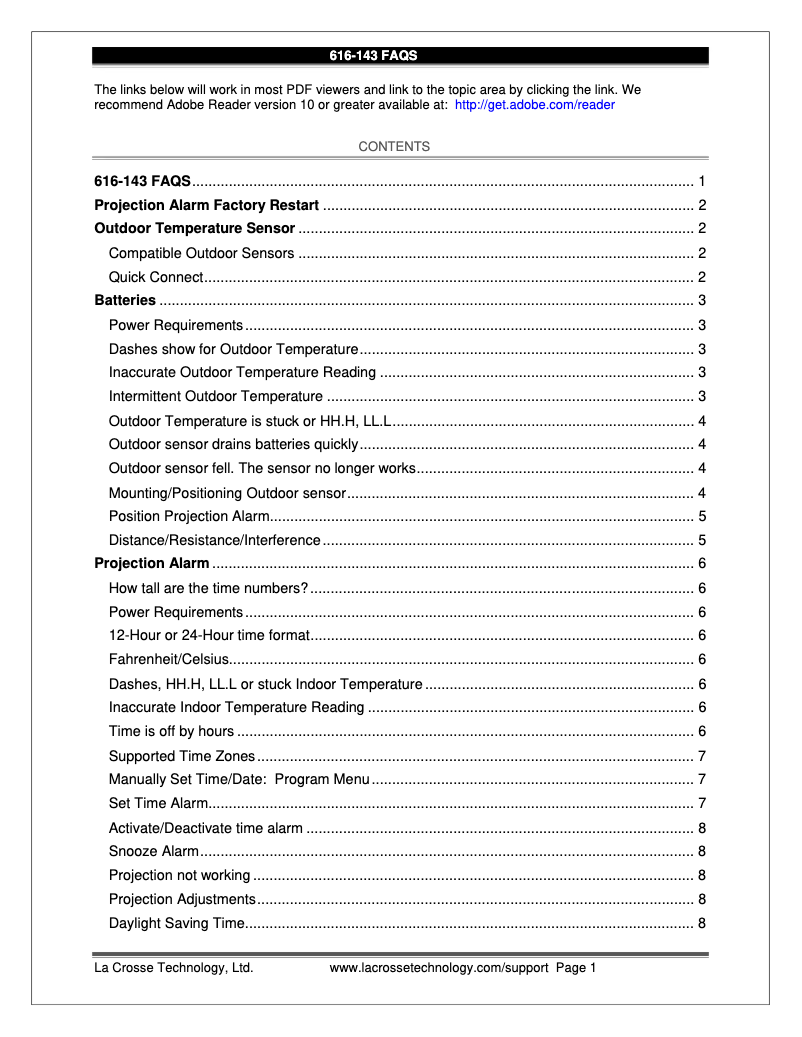 616-143 FAQS

The links below will work in most PDF viewers and link to the topic area by clicking the link. We recommend Adobe Reader version 10 or greater available at: http://get.adobe.com/reader

CONTENTS

616-143 FAQS .......... 1
Projection Alarm Factory Restart .......... 2
Outdoor Temperature Sensor .......... 2
Compatible Outdoor Sensors .......... 2
Quick Connect .......... 2
Batteries .......... 3
Power Requirements .......... 3
Dashes show for Outdoor Temperature .......... 3
Inaccurate Outdoor Temperature Reading .......... 3
Intermittent Outdoor Temperature .......... 3
Outdoor Temperature is stuck or HH.H, LL.L .......... 4
Outdoor sensor drains batteries quickly .......... 4
Outdoor sensor fell. The sensor no longer works .......... 4
Mounting/Positioning Outdoor sensor .......... 4
Position Projection Alarm .......... 5
Distance/Resistance/Interference .......... 5
Projection Alarm .......... 6
How tall are the time numbers? .......... 6
Power Requirements .......... 6
12-Hour or 24-Hour time format .......... 6
Fahrenheit/Celsius .......... 6
Dashes, HH.H, LL.L or stuck Indoor Temperature .......... 6
Inaccurate Indoor Temperature Reading .......... 6
Time is off by hours .......... 6
Supported Time Zones .......... 7
Manually Set Time/Date: Program Menu .......... 7
Set Time Alarm .......... 7
Activate/Deactivate time alarm .......... 8
Snooze Alarm .......... 8
Projection not working .......... 8
Projection Adjustments .......... 8
Daylight Saving Time .......... 8

La Crosse Technology, Ltd. www.lacrossetechnology.com/support Page 1